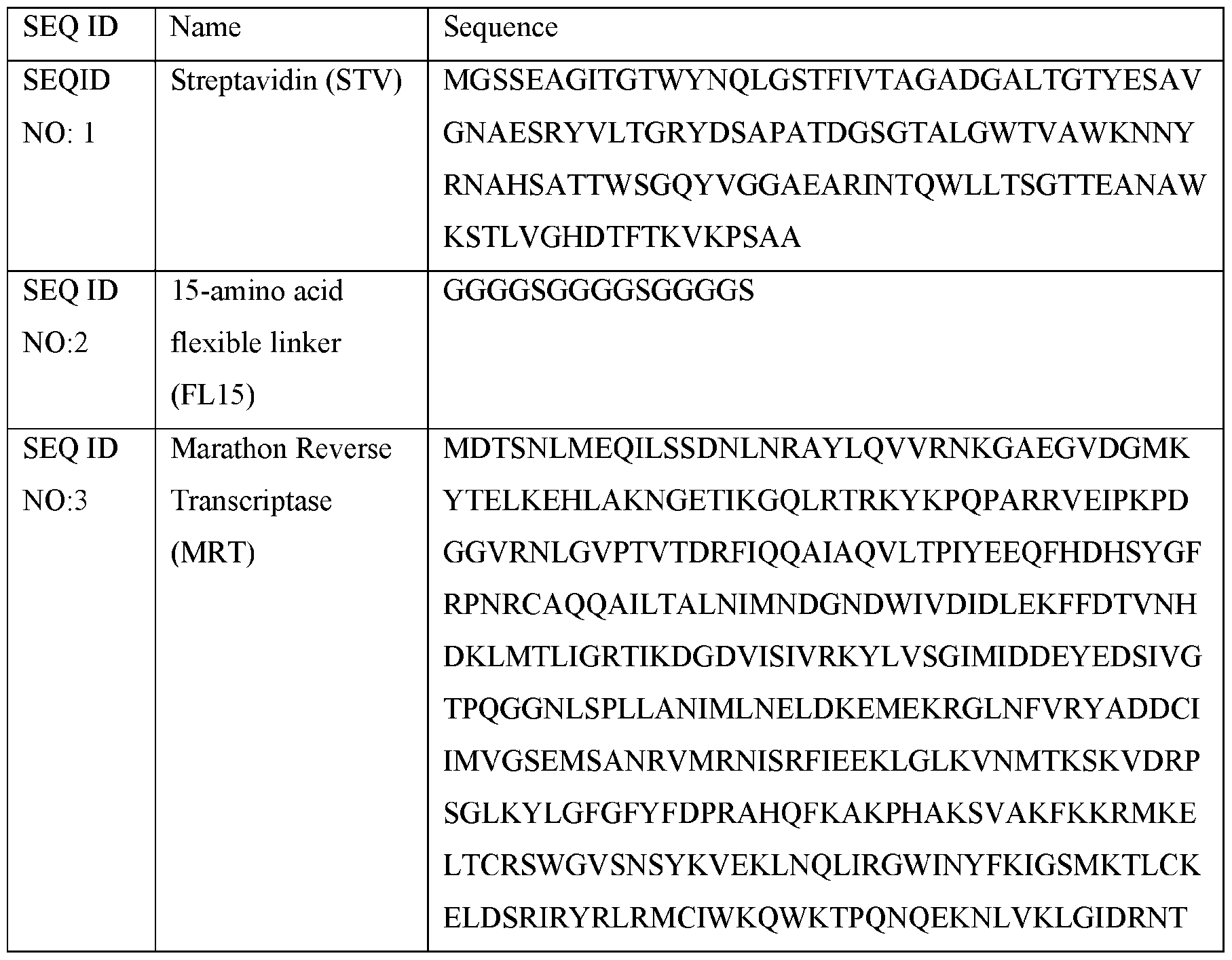 | SEQ ID | Name | Sequence |
|---|---|---|
| SEQID NO: 1 | Streptavidin (STV) | MGSSEAGITGTWYNQLGSTFIVTAGADGALTGTYESAVGNAESRYVLTGRYDSAPATDGSGTALGWTVAWKNNYRNAHSATTWSGQYVGGAEARINTQWLLTSGTTEANAWKSTLVGHDTFTKVKPSAA |
| SEQ ID NO:2 | 15-amino acid flexible linker (FL15) | GGGGSGGGGSGGGGS |
| SEQ ID NO:3 | Marathon Reverse Transcriptase (MRT) | MDTSNLMEQILSSDNLNRAYLQVVRNKGAEGVDGMKYTELKEHLAKNGETIKGQLRTRKYKPQPARRVEIPKPDGGVRNLGVPTVTDRFIQQAIAQVLTPIYEEQFHDHSYGFRPNRCAQQAILTALNIMNDGNDWIVDIDLEKFFDTVNHDKLMTLIGRTIKDGDVISIVRKYLVSGIMIDDEYEDSIVGTPQGGNLSPLLANIMLNELDKEMEKRGLNFVRYADDCIIMVGSEMSANRVMRNISRFIEEKLGLKVNMTKSKVDRPSGLKYLGFGFYFDPRAHQFKAKPHAKSVAKFKKRMKELTCRSWGVSNSYKVEKLNQLIRGWINYFKIGSMKTLCKELDSRIRYRLRMCIWKQWKTPQNQEKNLVKLGIDRNT |